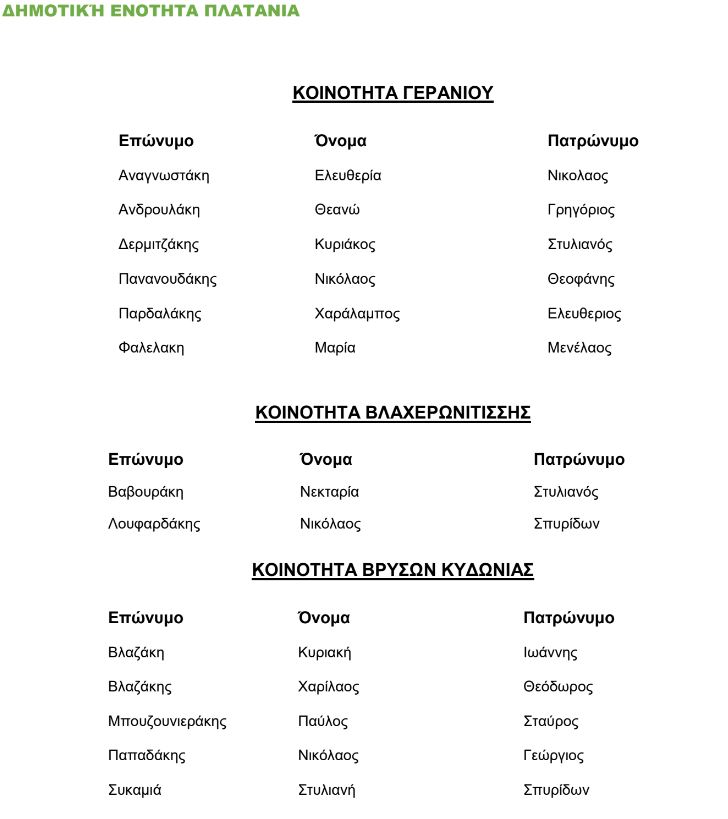 ΔΗΜΟΤΙΚΉ ΕΝΟΤΗΤΑ ΠΛΑΤΑΝΙΑ

ΚΟΙΝΟΤΗΤΑ ΓΕΡΑΝΙΟΥ

| Επώνυμο | Όνομα | Πατρώνυμο |
|---|---|---|
| Αναγνωστάκη | Ελευθερία | Νικολαος |
| Ανδρουλάκη | Θεανώ | Γρηγόριος |
| Δερμιτζάκης | Κυριάκος | Στυλιανός |
| Πανανουδάκης | Νικόλαος | Θεοφάνης |
| Παρδαλάκης | Χαράλαμπος | Ελευθεριος |
| Φαλελακη | Μαρία | Μενέλαος |

ΚΟΙΝΟΤΗΤΑ ΒΛΑΧΕΡΩΝΙΤΙΣΣΗΣ

| Επώνυμο | Όνομα | Πατρώνυμο |
|---|---|---|
| Βαβουράκη | Νεκταρία | Στυλιανός |
| Λουφαρδάκης | Νικόλαος | Σπυρίδων |

ΚΟΙΝΟΤΗΤΑ ΒΡΥΣΩΝ ΚΥΔΩΝΙΑΣ

| Επώνυμο | Όνομα | Πατρώνυμο |
|---|---|---|
| Βλαζάκη | Κυριακή | Ιωάννης |
| Βλαζάκης | Χαρίλαος | Θεόδωρος |
| Μπουζουνιεράκης | Παύλος | Σταύρος |
| Παπαδάκης | Νικόλαος | Γεώργιος |
| Συκαμιά | Στυλιανή | Σπυρίδων |